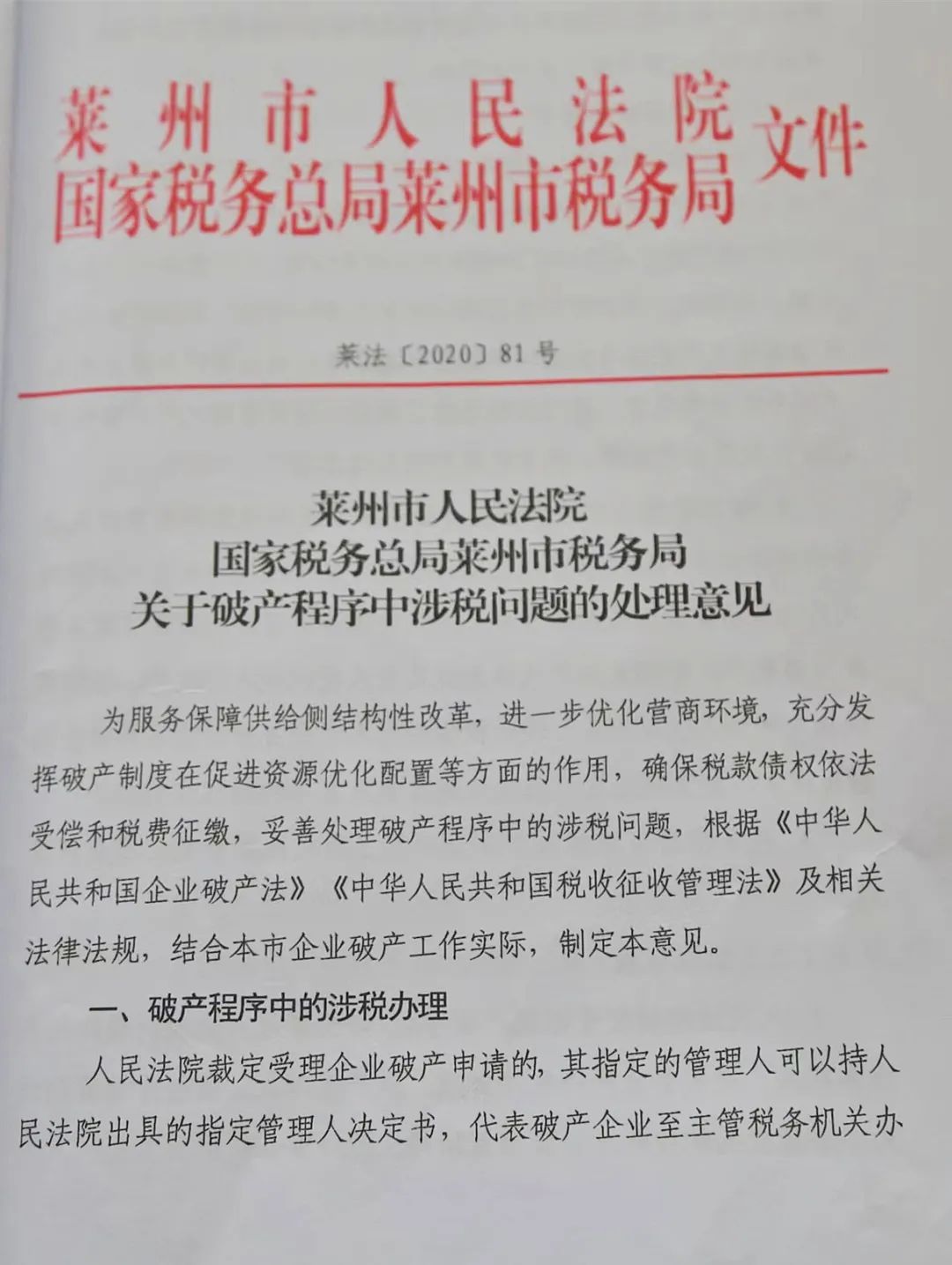 莱州市人民法院
国家税务总局莱州市税务局 文件

莱法〔2020〕81号

莱州市人民法院
国家税务总局莱州市税务局
关于破产程序中涉税问题的处理意见

为服务保障供给侧结构性改革，进一步优化营商环境，充分发挥破产制度在促进资源优化配置等方面的作用，确保税款债权依法受偿和税费征缴，妥善处理破产程序中的涉税问题，根据《中华人民共和国企业破产法》《中华人民共和国税收征收管理法》及相关法律法规，结合本市企业破产工作实际，制定本意见。

一、破产程序中的涉税办理

人民法院裁定受理企业破产申请的，其指定的管理人可以持人民法院出具的指定管理人决定书，代表破产企业至主管税务机关办